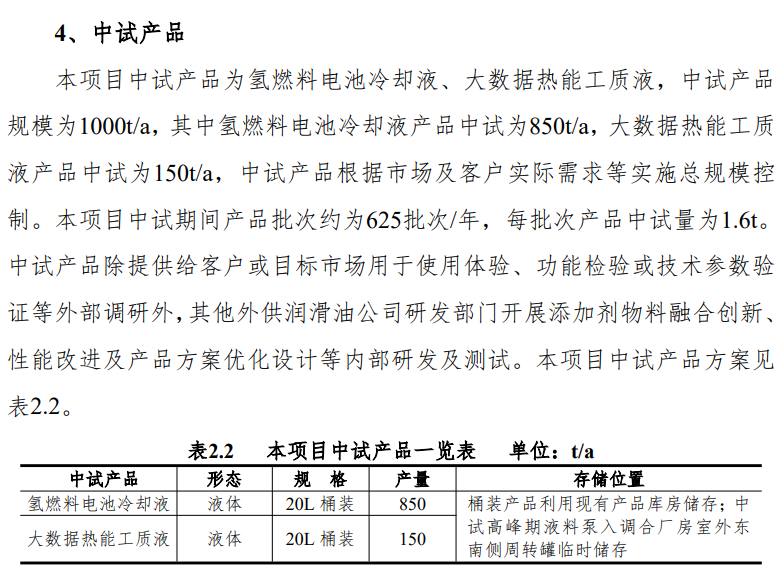 4、中试产品

本项目中试产品为氢燃料电池冷却液、大数据热能工质液，中试产品规模为1000t/a，其中氢燃料电池冷却液产品中试为850t/a，大数据热能工质液产品中试为150t/a，中试产品根据市场及客户实际需求等实施总规模控制。本项目中试期间产品批次约为625批次/年，每批次产品中试量为1.6t。中试产品除提供给客户或目标市场用于使用体验、功能检验或技术参数验证等外部调研外，其他外供润滑油公司研发部门开展添加剂物料融合创新、性能改进及产品方案优化设计等内部研发及测试。本项目中试产品方案见表2.2。

表2.2　本项目中试产品一览表　单位：t/a

| 中试产品 | 形态 | 规　格 | 产量 | 存储位置 |
|---|---|---|---|---|
| 氢燃料电池冷却液 | 液体 | 20L 桶装 | 850 | 桶装产品利用现有产品库房储存；中试高峰期液料泵入调合厂房室外东南侧周转罐临时储存 |
| 大数据热能工质液 | 液体 | 20L 桶装 | 150 | |